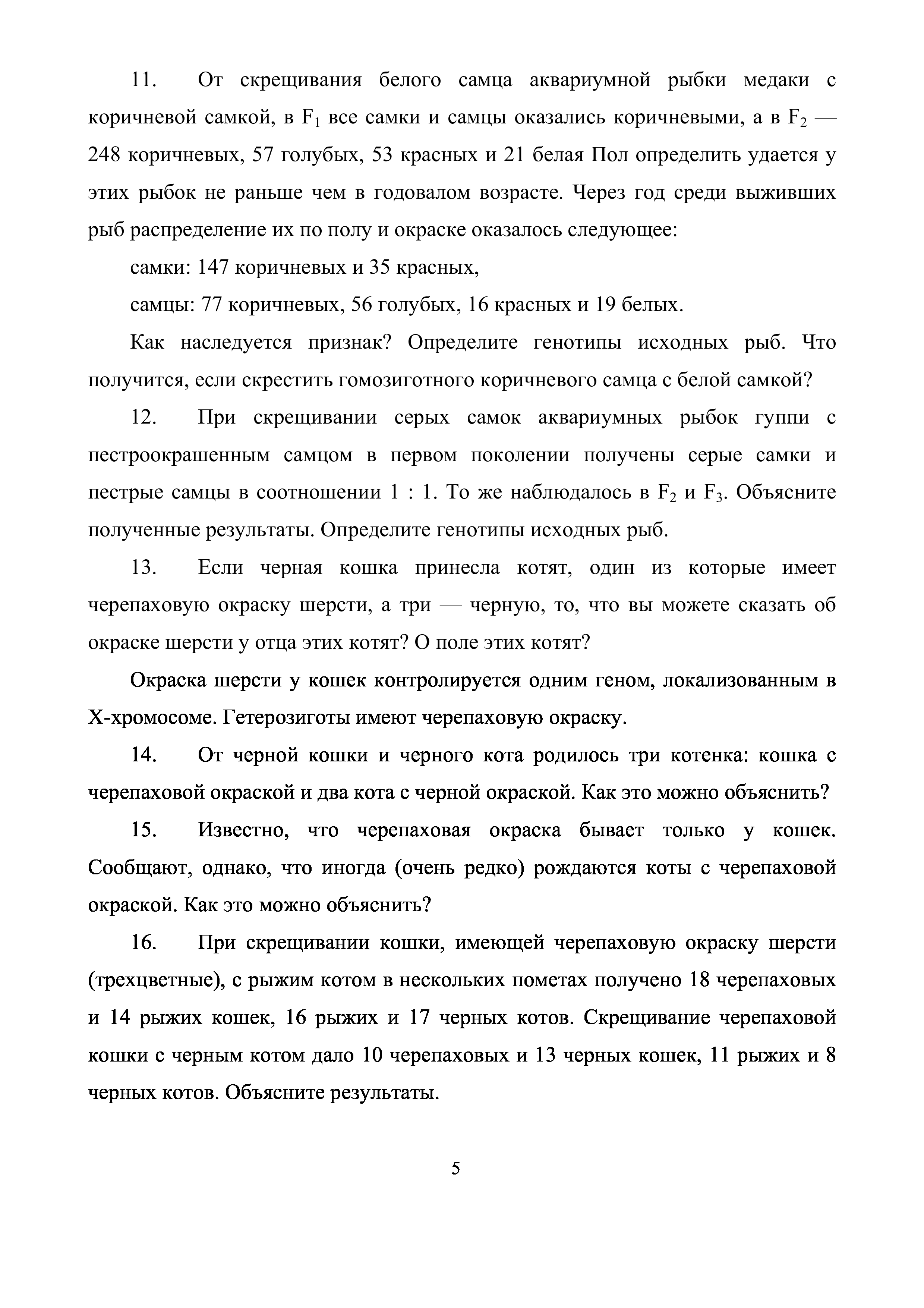 11. От скрещивания белого самца аквариумной рыбки медаки с коричневой самкой, в $F_1$ все самки и самцы оказались коричневыми, а в $F_2$ — 248 коричневых, 57 голубых, 53 красных и 21 белая Пол определить удается у этих рыбок не раньше чем в годовалом возрасте. Через год среди выживших рыб распределение их по полу и окраске оказалось следующее:

самки: 147 коричневых и 35 красных,

самцы: 77 коричневых, 56 голубых, 16 красных и 19 белых.

Как наследуется признак? Определите генотипы исходных рыб. Что получится, если скрестить гомозиготного коричневого самца с белой самкой?

12. При скрещивании серых самок аквариумных рыбок гуппи с пестроокрашенным самцом в первом поколении получены серые самки и пестрые самцы в соотношении 1 : 1. То же наблюдалось в $F_2$ и $F_3$. Объясните полученные результаты. Определите генотипы исходных рыб.

13. Если черная кошка принесла котят, один из которые имеет черепаховую окраску шерсти, а три — черную, то, что вы можете сказать об окраске шерсти у отца этих котят? О поле этих котят?

Окраска шерсти у кошек контролируется одним геном, локализованным в Х-хромосоме. Гетерозиготы имеют черепаховую окраску.

14. От черной кошки и черного кота родилось три котенка: кошка с черепаховой окраской и два кота с черной окраской. Как это можно объяснить?

15. Известно, что черепаховая окраска бывает только у кошек. Сообщают, однако, что иногда (очень редко) рождаются коты с черепаховой окраской. Как это можно объяснить?

16. При скрещивании кошки, имеющей черепаховую окраску шерсти (трехцветные), с рыжим котом в нескольких пометах получено 18 черепаховых и 14 рыжих кошек, 16 рыжих и 17 черных котов. Скрещивание черепаховой кошки с черным котом дало 10 черепаховых и 13 черных кошек, 11 рыжих и 8 черных котов. Объясните результаты.

5